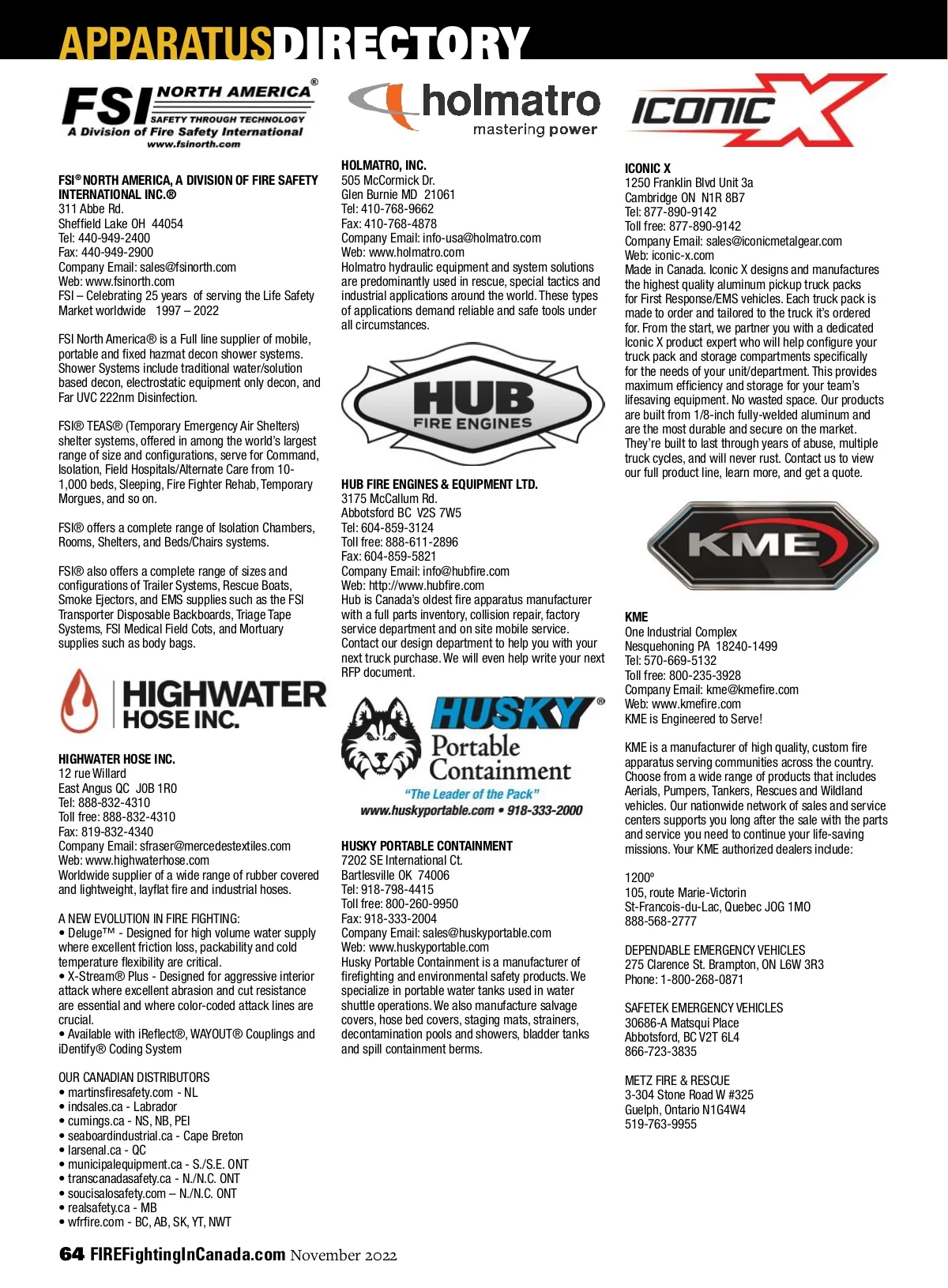 APPARATUSDIRECTORY

FSI NORTH AMERICA®
SAFETY THROUGH TECHNOLOGY
A Division of Fire Safety International
www.fsinorth.com

FSI® NORTH AMERICA, A DIVISION OF FIRE SAFETY INTERNATIONAL INC.®
311 Abbe Rd.
Sheffield Lake OH 44054
Tel: 440-949-2400
Fax: 440-949-2900
Company Email: sales@fsinorth.com
Web: www.fsinorth.com
FSI – Celebrating 25 years of serving the Life Safety Market worldwide 1997 – 2022

FSI North America® is a Full line supplier of mobile, portable and fixed hazmat decon shower systems. Shower Systems include traditional water/solution based decon, electrostatic equipment only decon, and Far UVC 222nm Disinfection.

FSI® TEAS® (Temporary Emergency Air Shelters) shelter systems, offered in among the world's largest range of size and configurations, serve for Command, Isolation, Field Hospitals/Alternate Care from 10-1,000 beds, Sleeping, Fire Fighter Rehab, Temporary Morgues, and so on.

FSI® offers a complete range of Isolation Chambers, Rooms, Shelters, and Beds/Chairs systems.

FSI® also offers a complete range of sizes and configurations of Trailer Systems, Rescue Boats, Smoke Ejectors, and EMS supplies such as the FSI Transporter Disposable Backboards, Triage Tape Systems, FSI Medical Field Cots, and Mortuary supplies such as body bags.

HIGHWATER HOSE INC.

HIGHWATER HOSE INC.
12 rue Willard
East Angus QC J0B 1R0
Tel: 888-832-4310
Toll free: 888-832-4310
Fax: 819-832-4340
Company Email: sfraser@mercedestextiles.com
Web: www.highwaterhose.com
Worldwide supplier of a wide range of rubber covered and lightweight, layflat fire and industrial hoses.

A NEW EVOLUTION IN FIRE FIGHTING:
• Deluge™ - Designed for high volume water supply where excellent friction loss, packability and cold temperature flexibility are critical.
• X-Stream® Plus - Designed for aggressive interior attack where excellent abrasion and cut resistance are essential and where color-coded attack lines are crucial.
• Available with iReflect®, WAYOUT® Couplings and iDentify® Coding System

OUR CANADIAN DISTRIBUTORS
• martinsfiresafety.com - NL
• indsales.ca - Labrador
• cumings.ca - NS, NB, PEI
• seaboardindustrial.ca - Cape Breton
• larsenal.ca - QC
• municipalequipment.ca - S./S.E. ONT
• transcanadasafety.ca - N./N.C. ONT
• soucisalosafety.com – N./N.C. ONT
• realsafety.ca - MB
• wfrfire.com - BC, AB, SK, YT, NWT

holmatro
mastering power

HOLMATRO, INC.
505 McCormick Dr.
Glen Burnie MD 21061
Tel: 410-768-9662
Fax: 410-768-4878
Company Email: info-usa@holmatro.com
Web: www.holmatro.com
Holmatro hydraulic equipment and system solutions are predominantly used in rescue, special tactics and industrial applications around the world. These types of applications demand reliable and safe tools under all circumstances.

HUB FIRE ENGINES

HUB FIRE ENGINES & EQUIPMENT LTD.
3175 McCallum Rd.
Abbotsford BC V2S 7W5
Tel: 604-859-3124
Toll free: 888-611-2896
Fax: 604-859-5821
Company Email: info@hubfire.com
Web: http://www.hubfire.com
Hub is Canada's oldest fire apparatus manufacturer with a full parts inventory, collision repair, factory service department and on site mobile service. Contact our design department to help you with your next truck purchase. We will even help write your next RFP document.

HUSKY® Portable Containment
"The Leader of the Pack"
www.huskyportable.com • 918-333-2000

HUSKY PORTABLE CONTAINMENT
7202 SE International Ct.
Bartlesville OK 74006
Tel: 918-798-4415
Toll free: 800-260-9950
Fax: 918-333-2004
Company Email: sales@huskyportable.com
Web: www.huskyportable.com
Husky Portable Containment is a manufacturer of firefighting and environmental safety products. We specialize in portable water tanks used in water shuttle operations. We also manufacture salvage covers, hose bed covers, staging mats, strainers, decontamination pools and showers, bladder tanks and spill containment berms.

ICONIC X

ICONIC X
1250 Franklin Blvd Unit 3a
Cambridge ON N1R 8B7
Tel: 877-890-9142
Toll free: 877-890-9142
Company Email: sales@iconicmetalgear.com
Web: iconic-x.com
Made in Canada. Iconic X designs and manufactures the highest quality aluminum pickup truck packs for First Response/EMS vehicles. Each truck pack is made to order and tailored to the truck it's ordered for. From the start, we partner you with a dedicated Iconic X product expert who will help configure your truck pack and storage compartments specifically for the needs of your unit/department. This provides maximum efficiency and storage for your team's lifesaving equipment. No wasted space. Our products are built from 1/8-inch fully-welded aluminum and are the most durable and secure on the market. They're built to last through years of abuse, multiple truck cycles, and will never rust. Contact us to view our full product line, learn more, and get a quote.

KME

KME
One Industrial Complex
Nesquehoning PA 18240-1499
Tel: 570-669-5132
Toll free: 800-235-3928
Company Email: kme@kmefire.com
Web: www.kmefire.com
KME is Engineered to Serve!

KME is a manufacturer of high quality, custom fire apparatus serving communities across the country. Choose from a wide range of products that includes Aerials, Pumpers, Tankers, Rescues and Wildland vehicles. Our nationwide network of sales and service centers supports you long after the sale with the parts and service you need to continue your life-saving missions. Your KME authorized dealers include:

1200º
105, route Marie-Victorin
St-Francois-du-Lac, Quebec JOG 1MO
888-568-2777

DEPENDABLE EMERGENCY VEHICLES
275 Clarence St. Brampton, ON L6W 3R3
Phone: 1-800-268-0871

SAFETEK EMERGENCY VEHICLES
30686-A Matsqui Place
Abbotsford, BC V2T 6L4
866-723-3835

METZ FIRE & RESCUE
3-304 Stone Road W #325
Guelph, Ontario N1G4W4
519-763-9955

64 FIREFightingInCanada.com November 2022